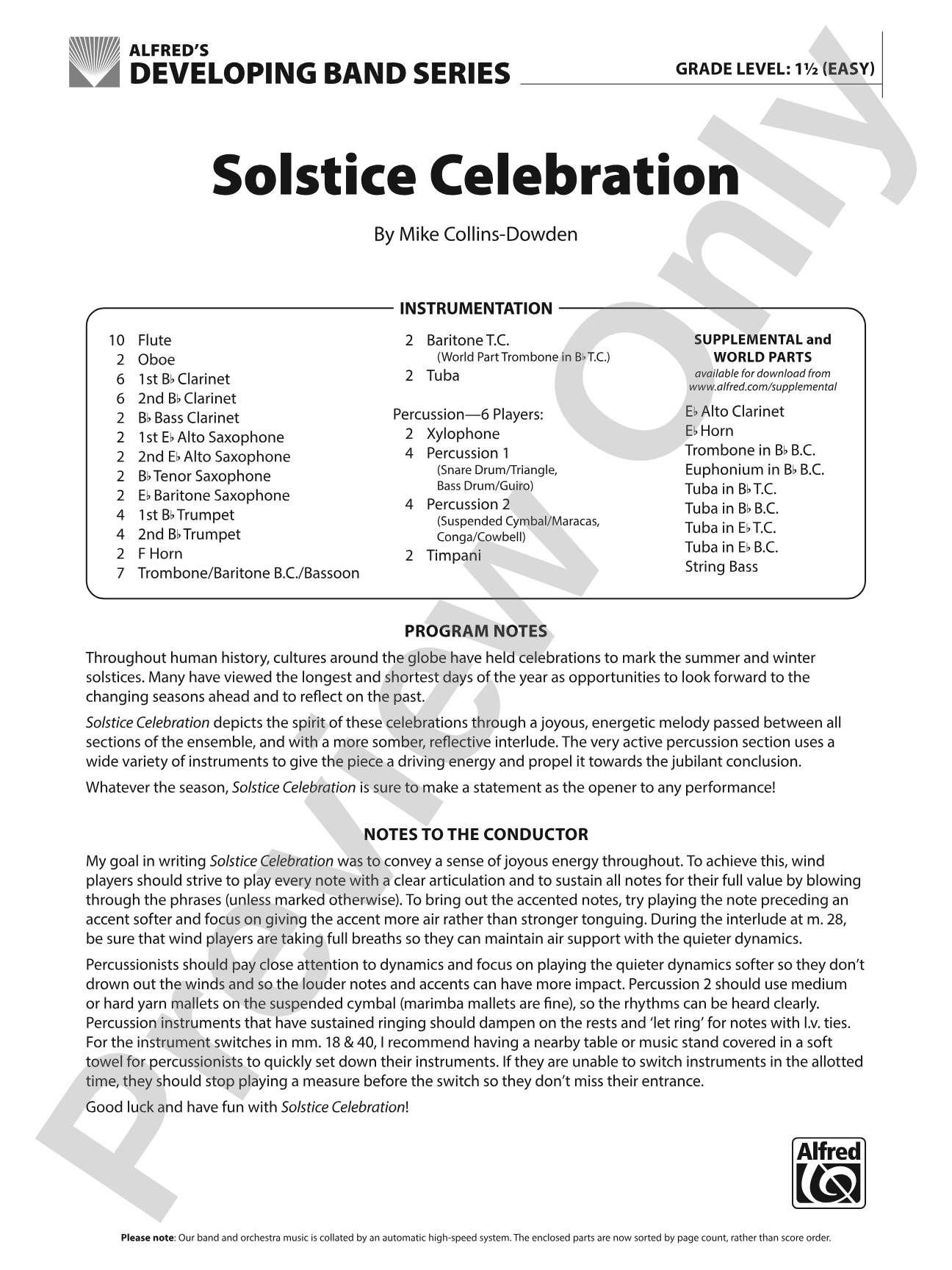 ALFRED'S
DEVELOPING BAND SERIES

GRADE LEVEL: 1½ (EASY)

Solstice Celebration

By Mike Collins-Dowden

INSTRUMENTATION

10 Flute
2 Oboe
6 1st B♭ Clarinet
6 2nd B♭ Clarinet
2 B♭ Bass Clarinet
2 1st E♭ Alto Saxophone
2 2nd E♭ Alto Saxophone
2 B♭ Tenor Saxophone
2 E♭ Baritone Saxophone
4 1st B♭ Trumpet
4 2nd B♭ Trumpet
2 F Horn
7 Trombone/Baritone B.C./Bassoon

2 Baritone T.C.
(World Part Trombone in B♭ T.C.)
2 Tuba

Percussion—6 Players:
2 Xylophone
4 Percussion 1
(Snare Drum/Triangle, Bass Drum/Guiro)
4 Percussion 2
(Suspended Cymbal/Maracas, Conga/Cowbell)
2 Timpani

SUPPLEMENTAL and WORLD PARTS
available for download from
www.alfred.com/supplemental

E♭ Alto Clarinet
E♭ Horn
Trombone in B♭ B.C.
Euphonium in B♭ B.C.
Tuba in B♭ T.C.
Tuba in B♭ B.C.
Tuba in E♭ T.C.
Tuba in E♭ B.C.
String Bass

PROGRAM NOTES

Throughout human history, cultures around the globe have held celebrations to mark the summer and winter solstices. Many have viewed the longest and shortest days of the year as opportunities to look forward to the changing seasons ahead and to reflect on the past.

Solstice Celebration depicts the spirit of these celebrations through a joyous, energetic melody passed between all sections of the ensemble, and with a more somber, reflective interlude. The very active percussion section uses a wide variety of instruments to give the piece a driving energy and propel it towards the jubilant conclusion.

Whatever the season, Solstice Celebration is sure to make a statement as the opener to any performance!

NOTES TO THE CONDUCTOR

My goal in writing Solstice Celebration was to convey a sense of joyous energy throughout. To achieve this, wind players should strive to play every note with a clear articulation and to sustain all notes for their full value by blowing through the phrases (unless marked otherwise). To bring out the accented notes, try playing the note preceding an accent softer and focus on giving the accent more air rather than stronger tonguing. During the interlude at m. 28, be sure that wind players are taking full breaths so they can maintain air support with the quieter dynamics.

Percussionists should pay close attention to dynamics and focus on playing the quieter dynamics softer so they don't drown out the winds and so the louder notes and accents can have more impact. Percussion 2 should use medium or hard yarn mallets on the suspended cymbal (marimba mallets are fine), so the rhythms can be heard clearly. Percussion instruments that have sustained ringing should dampen on the rests and 'let ring' for notes with l.v. ties. For the instrument switches in mm. 18 & 40, I recommend having a nearby table or music stand covered in a soft towel for percussionists to quickly set down their instruments. If they are unable to switch instruments in the allotted time, they should stop playing a measure before the switch so they don't miss their entrance.

Good luck and have fun with Solstice Celebration!

Alfred

Please note: Our band and orchestra music is collated by an automatic high-speed system. The enclosed parts are now sorted by page count, rather than score order.

Preview Only